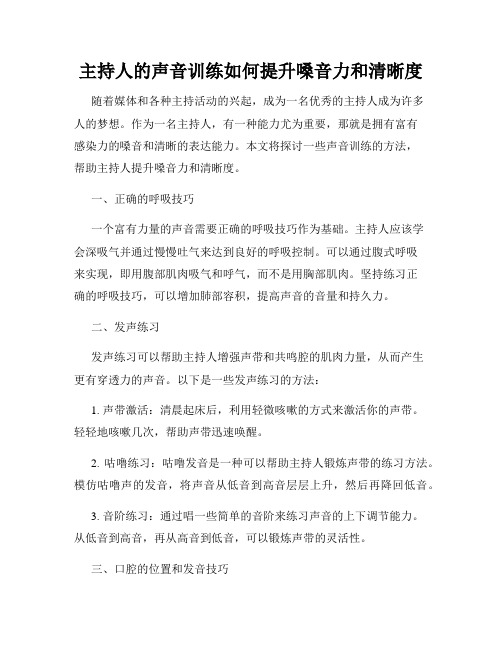 主持人的声音训练如何提升嗓音力和清晰度

随着媒体和各种主持活动的兴起，成为一名优秀的主持人成为许多人的梦想。作为一名主持人，有一种能力尤为重要，那就是拥有富有感染力的嗓音和清晰的表达能力。本文将探讨一些声音训练的方法，帮助主持人提升嗓音力和清晰度。

一、正确的呼吸技巧

一个富有力量的声音需要正确的呼吸技巧作为基础。主持人应该学会深吸气并通过慢慢吐气来达到良好的呼吸控制。可以通过腹式呼吸来实现，即用腹部肌肉吸气和呼气，而不是用胸部肌肉。坚持练习正确的呼吸技巧，可以增加肺部容积，提高声音的音量和持久力。

二、发声练习

发声练习可以帮助主持人增强声带和共鸣腔的肌肉力量，从而产生更有穿透力的声音。以下是一些发声练习的方法：

1. 声带激活：清晨起床后，利用轻微咳嗽的方式来激活你的声带。轻轻地咳嗽几次，帮助声带迅速唤醒。

2. 咕噜练习：咕噜发音是一种可以帮助主持人锻炼声带的练习方法。模仿咕噜声的发音，将声音从低音到高音层层上升，然后再降回低音。

3. 音阶练习：通过唱一些简单的音阶来练习声音的上下调节能力。从低音到高音，再从高音到低音，可以锻炼声带的灵活性。

三、口腔的位置和发音技巧